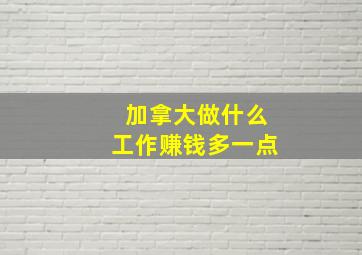 加拿大做什么
工作赚钱多一点